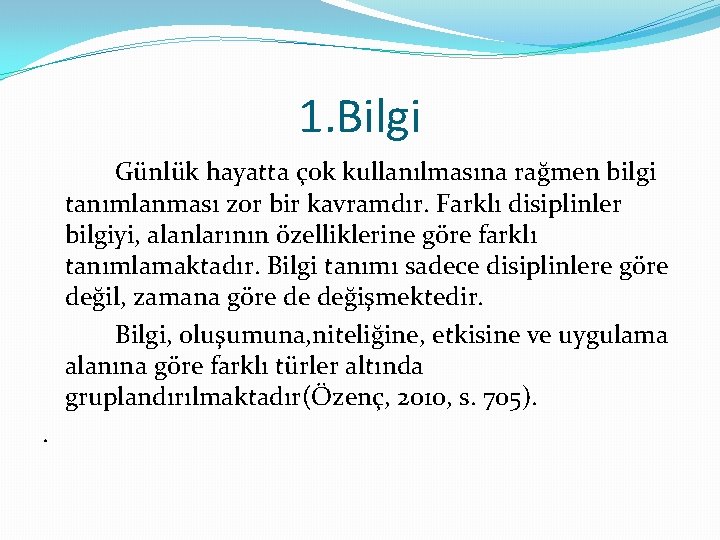 1.Bilgi

Günlük hayatta çok kullanılmasına rağmen bilgi tanımlanması zor bir kavramdır. Farklı disiplinler bilgiyi, alanlarının özelliklerine göre farklı tanımlamaktadır. Bilgi tanımı sadece disiplinlere göre değil, zamana göre de değişmektedir.

Bilgi, oluşumuna,niteliğine, etkisine ve uygulama alanına göre farklı türler altında gruplandırılmaktadır(Özenç, 2010, s. 705).

.